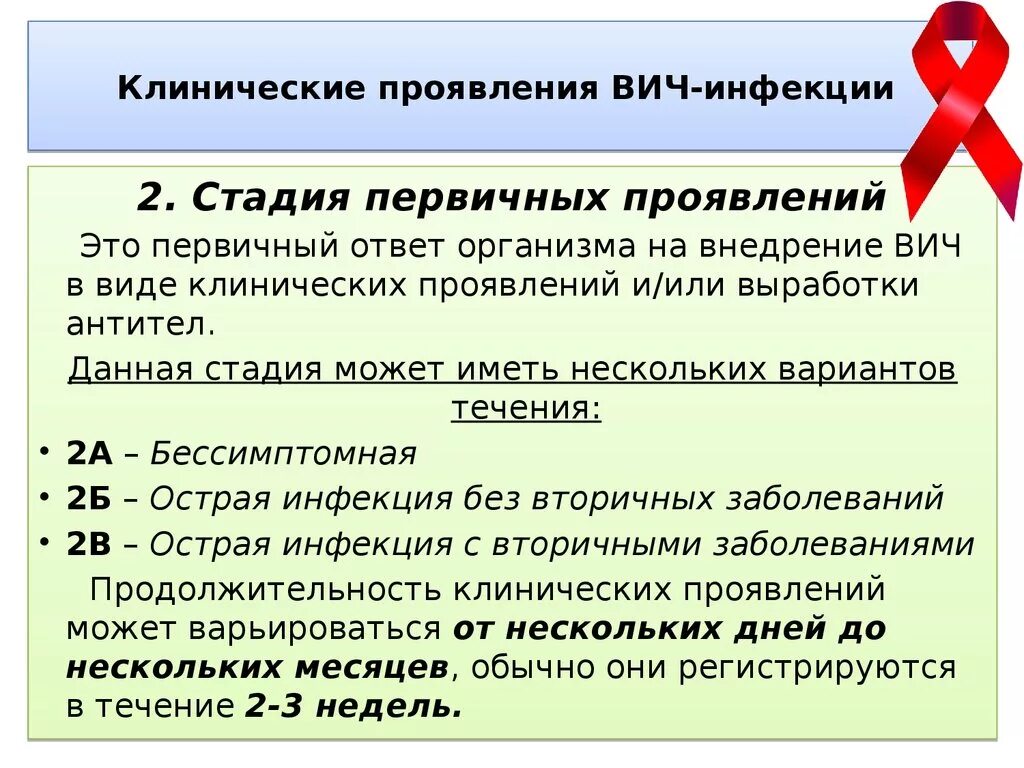 Клинические проявления ВИЧ-инфекции

2. Стадия первичных проявлений

Это первичный ответ организма на внедрение ВИЧ в виде клинических проявлений и/или выработки антител.

Данная стадия может иметь нескольких вариантов течения:

• 2А – Бессимптомная
• 2Б – Острая инфекция без вторичных заболеваний
• 2В – Острая инфекция с вторичными заболеваниями

Продолжительность клинических проявлений может варьироваться от нескольких дней до нескольких месяцев, обычно они регистрируются в течение 2-3 недель.